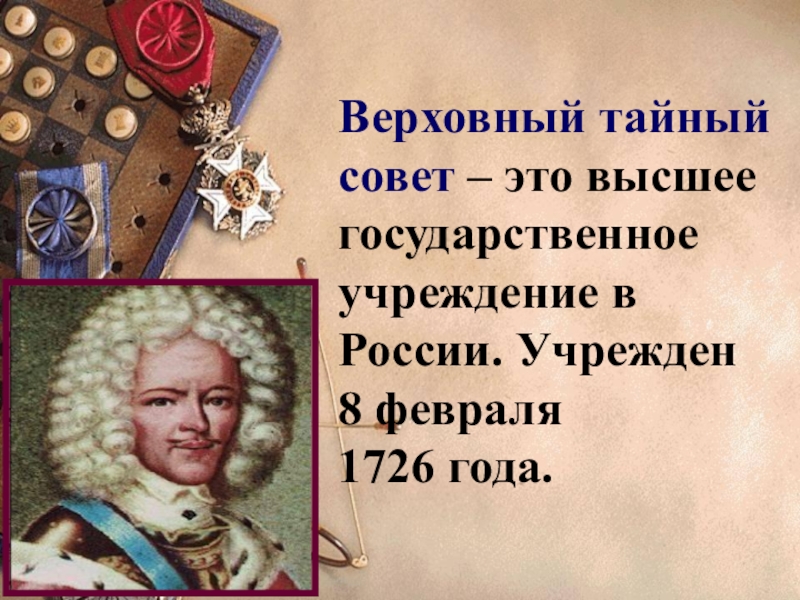 Верховный тайный совет – это высшее государственное учреждение в России. Учрежден 8 февраля 1726 года.